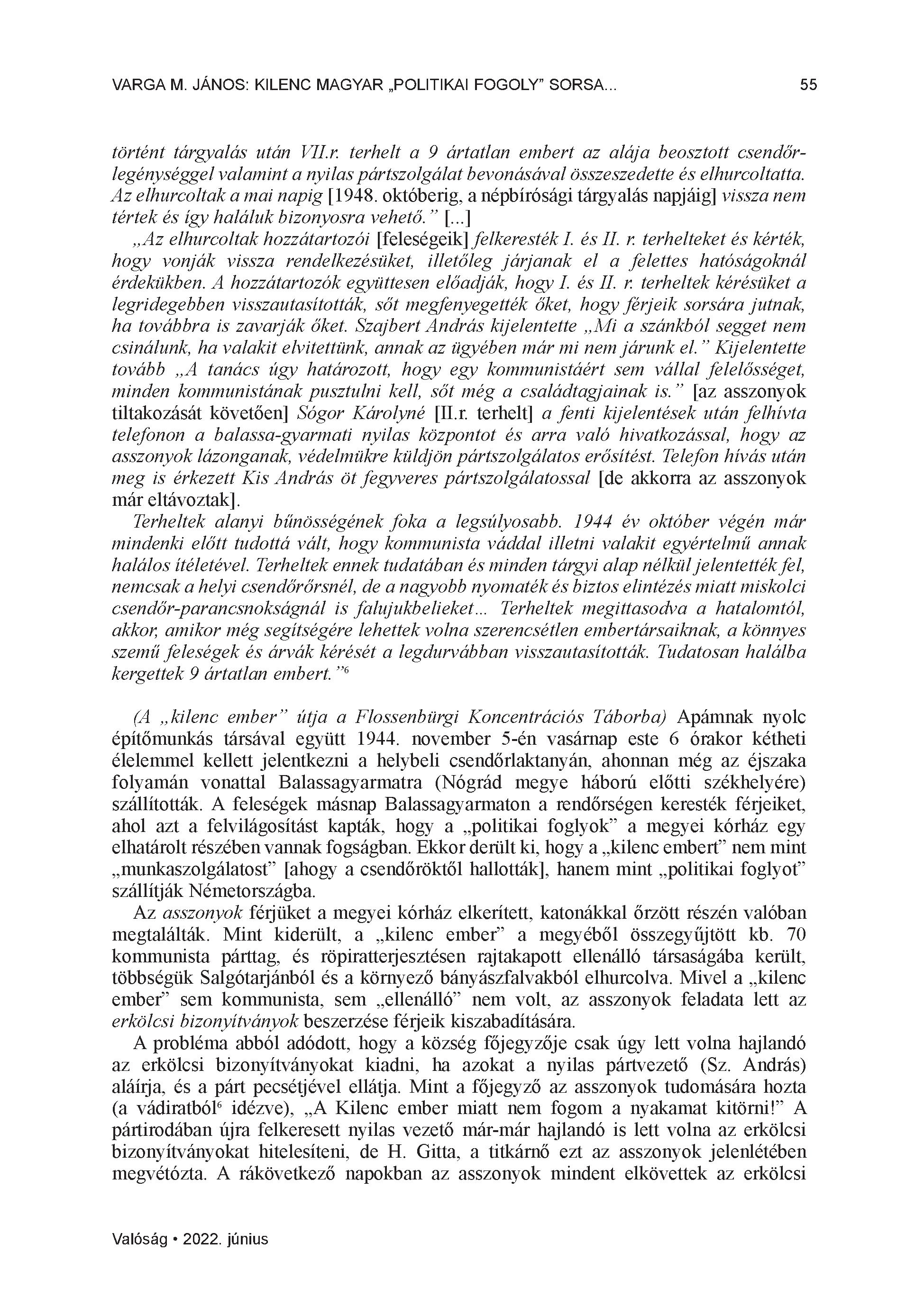 VARGA M. JÁNOS: KILENC MAGYAR „POLITIKAI FOGOLY" SORSA... 55

történt tárgyalás után VII.r. terhelt a 9 ártatlan embert az alája beosztott csendőrlegénységgel valamint a nyilas pártszolgálat bevonásával összeszedette és elhurcoltatta. Az elhurcoltak a mai napig [1948. októberig, a népbírósági tárgyalás napjáig] vissza nem tértek és így haláluk bizonyosra vehető." [...]

„Az elhurcoltak hozzátartozói [feleségeik] felkeresték I. és II. r. terhelteket és kérték, hogy vonják vissza rendelkezésüket, illetőleg járjanak el a felettes hatóságoknál érdekükben. A hozzátartozók együttesen előadják, hogy I. és II. r. terheltek kérésüket a legridegebben visszautasították, sőt megfenyegették őket, hogy férjeik sorsára jutnak, ha továbbra is zavarják őket. Szajbert András kijelentette „Mi a szánkból segget nem csinálunk, ha valakit elvitettünk, annak az ügyében már mi nem járunk el." Kijelentette tovább „A tanács úgy határozott, hogy egy kommunistáért sem vállal felelősséget, minden kommunistának pusztulni kell, sőt még a családtagjainak is." [az asszonyok tiltakozását követően] Sógor Károlyné [II.r. terhelt] a fenti kijelentések után felhívta telefonon a balassa-gyarmati nyilas központot és arra való hivatkozással, hogy az asszonyok lázonganak, védelmükre küldjön pártszolgálatos erősítést. Telefon hívás után meg is érkezett Kis András öt fegyveres pártszolgálatossal [de akkorra az asszonyok már eltávoztak].

Terheltek alanyi bűnösségének foka a legsúlyosabb. 1944 év október végén már mindenki előtt tudottá vált, hogy kommunista váddal illetni valakit egyértelmű annak halálos ítéletével. Terheltek ennek tudatában és minden tárgyi alap nélkül jelentették fel, nemcsak a helyi csendőrőrsnél, de a nagyobb nyomaték és biztos elintézés miatt miskolci csendőr-parancsnokságnál is falujukbelieket... Terheltek megittasodva a hatalomtól, akkor, amikor még segítségére lehettek volna szerencsétlen embertársaiknak, a könnyes szemű feleségek és árvák kérését a legdurvábban visszautasították. Tudatosan halálba kergettek 9 ártatlan embert."$^6$

(A „kilenc ember" útja a Flossenbürgi Koncentrációs Táborba) Apámnak nyolc építőmunkás társával együtt 1944. november 5-én vasárnap este 6 órakor kétheti élelemmel kellett jelentkezni a helybeli csendőrlaktanyán, ahonnan még az éjszaka folyamán vonattal Balassagyarmatra (Nógrád megye háború előtti székhelyére) szállították. A feleségek másnap Balassagyarmaton a rendőrségen keresték férjeiket, ahol azt a felvilágosítást kapták, hogy a „politikai foglyok" a megyei kórház egy elhatárolt részében vannak fogságban. Ekkor derült ki, hogy a „kilenc embert" nem mint „munkaszolgálatost" [ahogy a csendőröktől hallották], hanem mint „politikai foglyot" szállítják Németországba.

Az asszonyok férjüket a megyei kórház elkerített, katonákkal őrzött részén valóban megtalálták. Mint kiderült, a „kilenc ember" a megyéből összegyűjtött kb. 70 kommunista párttag, és röpiratterjesztésen rajtakapott ellenálló társaságába került, többségük Salgótarjánból és a környező bányászfalvakból elhurcolva. Mivel a „kilenc ember" sem kommunista, sem „ellenálló" nem volt, az asszonyok feladata lett az erkölcsi bizonyítványok beszerzése férjeik kiszabadítására.

A probléma abból adódott, hogy a község főjegyzője csak úgy lett volna hajlandó az erkölcsi bizonyítványokat kiadni, ha azokat a nyilas pártvezető (Sz. András) aláírja, és a párt pecsétjével ellátja. Mint a főjegyző az asszonyok tudomására hozta (a vádiratból$^6$ idézve), „A Kilenc ember miatt nem fogom a nyakamat kitörni!" A pártirodában újra felkeresett nyilas vezető már-már hajlandó is lett volna az erkölcsi bizonyítványokat hitelesíteni, de H. Gitta, a titkárnő ezt az asszonyok jelenlétében megvétózta. A rákövetkező napokban az asszonyok mindent elkövettek az erkölcsi

Valóság • 2022. június